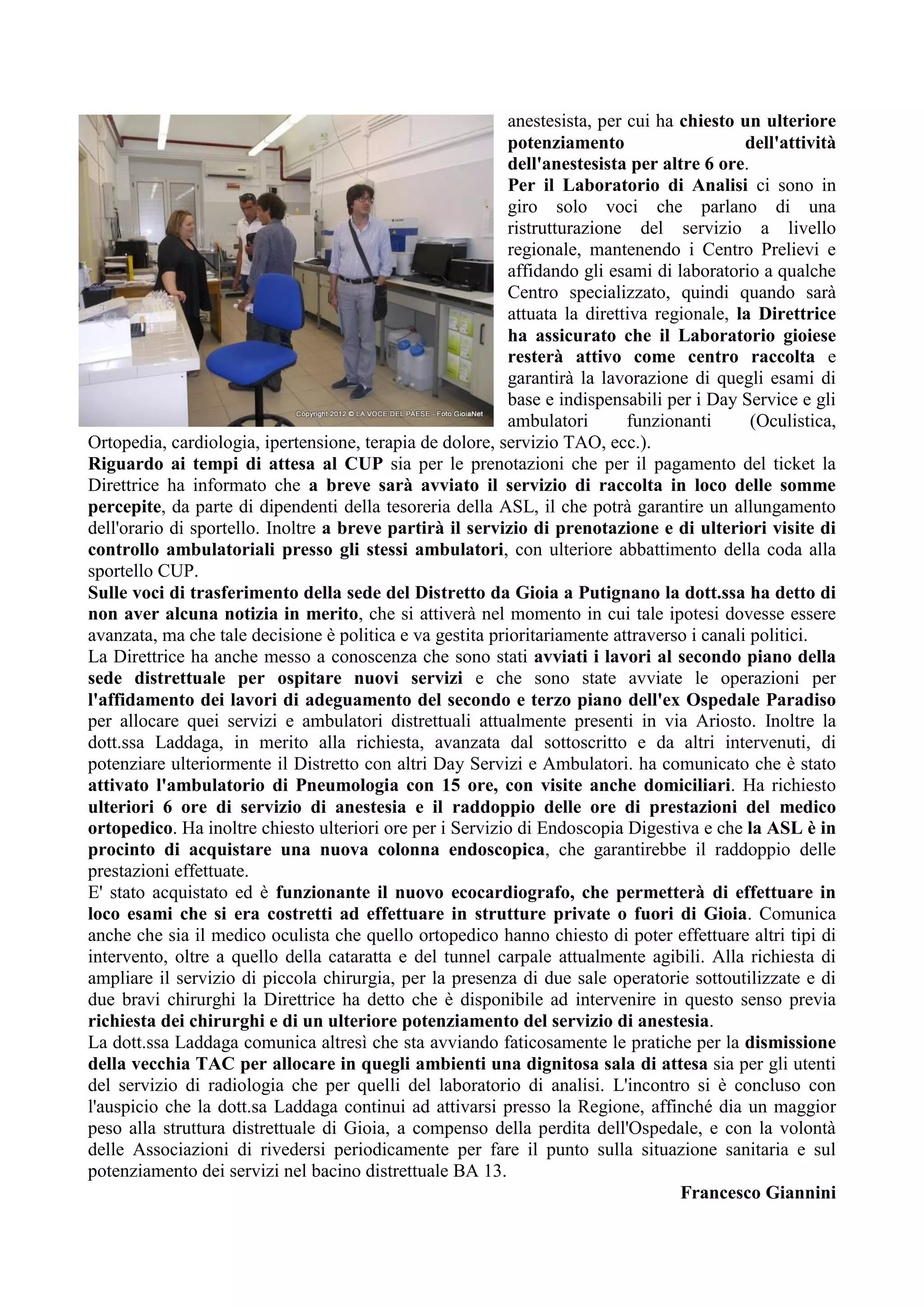 Copyright 2012 © LA VOCE DEL PAESE - Foto GioiaNet

anestesista, per cui ha chiesto un ulteriore potenziamento dell'attività dell'anestesista per altre 6 ore.
Per il Laboratorio di Analisi ci sono in giro solo voci che parlano di una ristrutturazione del servizio a livello regionale, mantenendo i Centro Prelievi e affidando gli esami di laboratorio a qualche Centro specializzato, quindi quando sarà attuata la direttiva regionale, la Direttrice ha assicurato che il Laboratorio gioiese resterà attivo come centro raccolta e garantirà la lavorazione di quegli esami di base e indispensabili per i Day Service e gli ambulatori funzionanti (Oculistica, Ortopedia, cardiologia, ipertensione, terapia de dolore, servizio TAO, ecc.).
Riguardo ai tempi di attesa al CUP sia per le prenotazioni che per il pagamento del ticket la Direttrice ha informato che a breve sarà avviato il servizio di raccolta in loco delle somme percepite, da parte di dipendenti della tesoreria della ASL, il che potrà garantire un allungamento dell'orario di sportello. Inoltre a breve partirà il servizio di prenotazione e di ulteriori visite di controllo ambulatoriali presso gli stessi ambulatori, con ulteriore abbattimento della coda alla sportello CUP.
Sulle voci di trasferimento della sede del Distretto da Gioia a Putignano la dott.ssa ha detto di non aver alcuna notizia in merito, che si attiverà nel momento in cui tale ipotesi dovesse essere avanzata, ma che tale decisione è politica e va gestita prioritariamente attraverso i canali politici.
La Direttrice ha anche messo a conoscenza che sono stati avviati i lavori al secondo piano della sede distrettuale per ospitare nuovi servizi e che sono state avviate le operazioni per l'affidamento dei lavori di adeguamento del secondo e terzo piano dell'ex Ospedale Paradiso per allocare quei servizi e ambulatori distrettuali attualmente presenti in via Ariosto. Inoltre la dott.ssa Laddaga, in merito alla richiesta, avanzata dal sottoscritto e da altri intervenuti, di potenziare ulteriormente il Distretto con altri Day Servizi e Ambulatori. ha comunicato che è stato attivato l'ambulatorio di Pneumologia con 15 ore, con visite anche domiciliari. Ha richiesto ulteriori 6 ore di servizio di anestesia e il raddoppio delle ore di prestazioni del medico ortopedico. Ha inoltre chiesto ulteriori ore per i Servizio di Endoscopia Digestiva e che la ASL è in procinto di acquistare una nuova colonna endoscopica, che garantirebbe il raddoppio delle prestazioni effettuate.
E' stato acquistato ed è funzionante il nuovo ecocardiografo, che permetterà di effettuare in loco esami che si era costretti ad effettuare in strutture private o fuori di Gioia. Comunica anche che sia il medico oculista che quello ortopedico hanno chiesto di poter effettuare altri tipi di intervento, oltre a quello della cataratta e del tunnel carpale attualmente agibili. Alla richiesta di ampliare il servizio di piccola chirurgia, per la presenza di due sale operatorie sottoutilizzate e di due bravi chirurghi la Direttrice ha detto che è disponibile ad intervenire in questo senso previa richiesta dei chirurghi e di un ulteriore potenziamento del servizio di anestesia.
La dott.ssa Laddaga comunica altresì che sta avviando faticosamente le pratiche per la dismissione della vecchia TAC per allocare in quegli ambienti una dignitosa sala di attesa sia per gli utenti del servizio di radiologia che per quelli del laboratorio di analisi. L'incontro si è concluso con l'auspicio che la dott.sa Laddaga continui ad attivarsi presso la Regione, affinché dia un maggior peso alla struttura distrettuale di Gioia, a compenso della perdita dell'Ospedale, e con la volontà delle Associazioni di rivedersi periodicamente per fare il punto sulla situazione sanitaria e sul potenziamento dei servizi nel bacino distrettuale BA 13.
Francesco Giannini